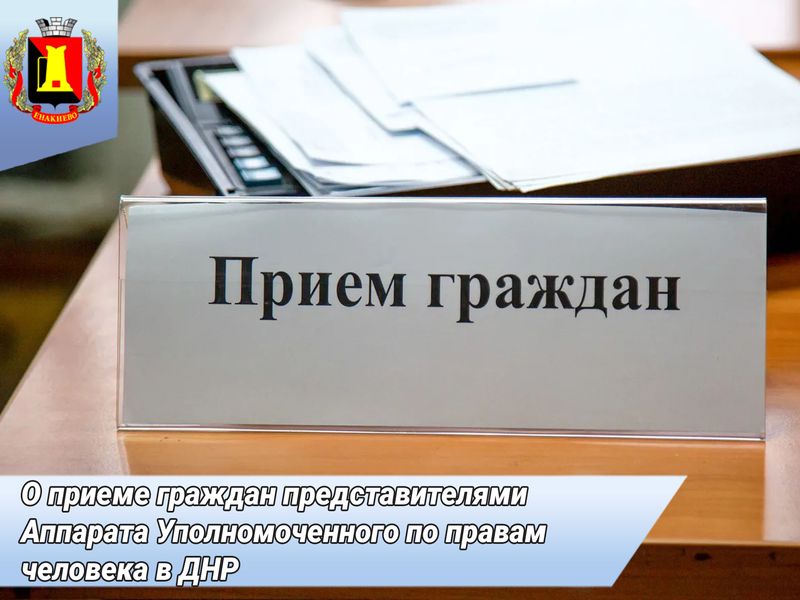 ЕНАКИЕВО

Прием граждан

О приеме граждан представителями Аппарата Уполномоченного по правам человека в ДНР